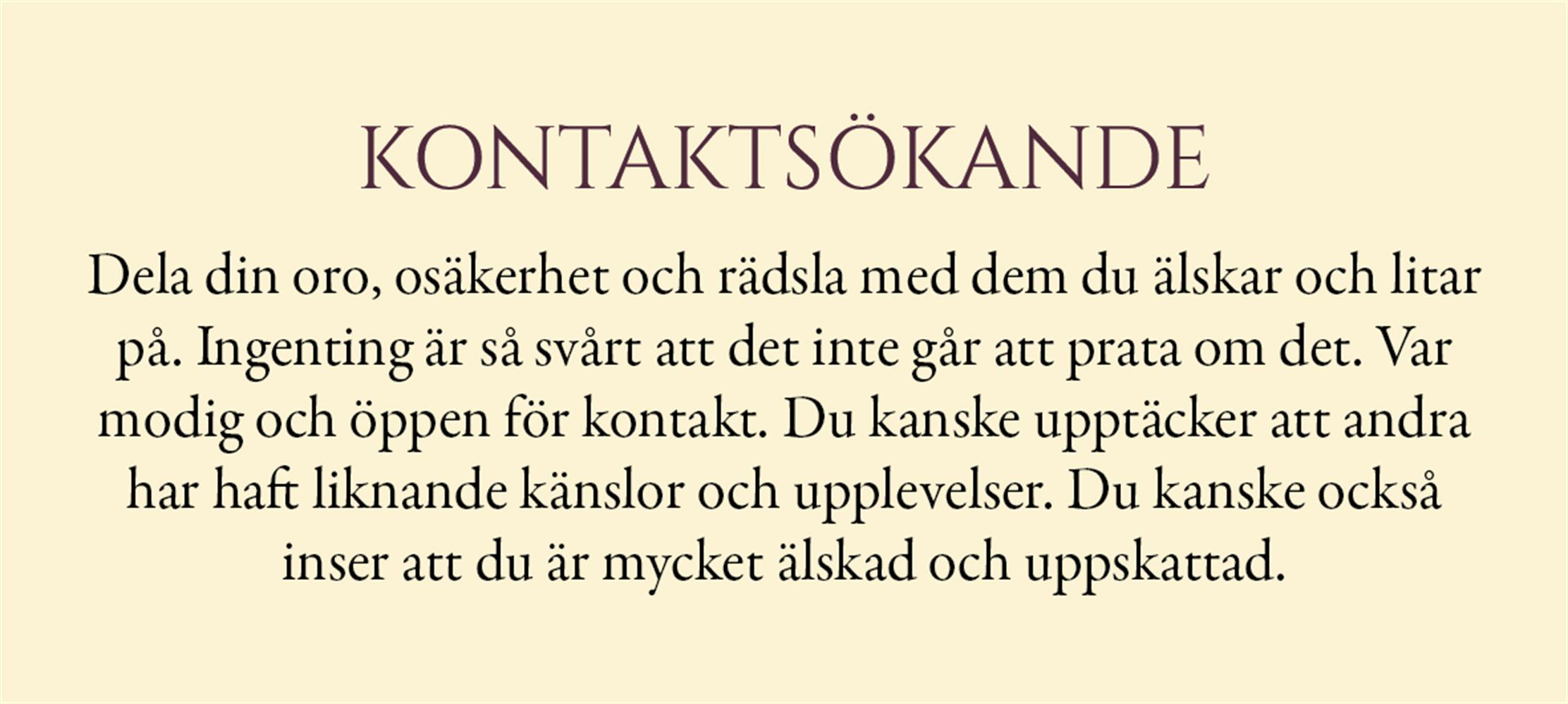 KONTAKTSÖKANDE

Dela din oro, osäkerhet och rädsla med dem du älskar och litar på. Ingenting är så svårt att det inte går att prata om det. Var modig och öppen för kontakt. Du kanske upptäcker att andra har haft liknande känslor och upplevelser. Du kanske också inser att du är mycket älskad och uppskattad.